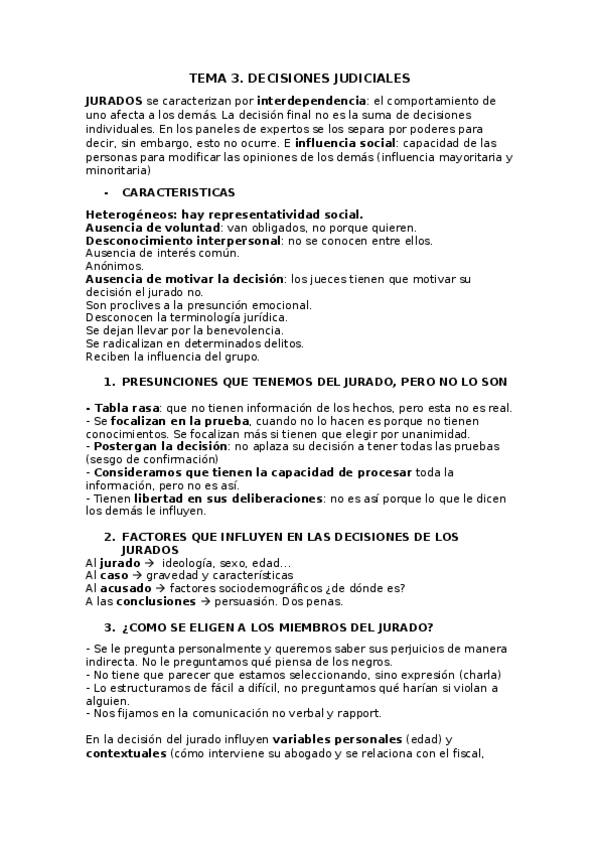 TEMA 3. DECISIONES JUDICIALES

JURADOS se caracterizan por interdependencia: el comportamiento de uno afecta a los demás. La decisión final no es la suma de decisiones individuales. En los paneles de expertos se los separa por poderes para decir, sin embargo, esto no ocurre. E influencia social: capacidad de las personas para modificar las opiniones de los demás (influencia mayoritaria y minoritaria)

- CARACTERISTICAS

Heterogéneos: hay representatividad social.
Ausencia de voluntad: van obligados, no porque quieren.
Desconocimiento interpersonal: no se conocen entre ellos.
Ausencia de interés común.
Anónimos.
Ausencia de motivar la decisión: los jueces tienen que motivar su decisión el jurado no.
Son proclives a la presunción emocional.
Desconocen la terminología jurídica.
Se dejan llevar por la benevolencia.
Se radicalizan en determinados delitos.
Reciben la influencia del grupo.

1. PRESUNCIONES QUE TENEMOS DEL JURADO, PERO NO LO SON

- Tabla rasa: que no tienen información de los hechos, pero esta no es real.
- Se focalizan en la prueba, cuando no lo hacen es porque no tienen conocimientos. Se focalizan más si tienen que elegir por unanimidad.
- Postergan la decisión: no aplaza su decisión a tener todas las pruebas (sesgo de confirmación)
- Consideramos que tienen la capacidad de procesar toda la información, pero no es así.
- Tienen libertad en sus deliberaciones: no es así porque lo que le dicen los demás le influyen.

2. FACTORES QUE INFLUYEN EN LAS DECISIONES DE LOS JURADOS
Al jurado → ideología, sexo, edad...
Al caso → gravedad y características
Al acusado → factores sociodemográficos ¿de dónde es?
A las conclusiones → persuasión. Dos penas.

3. ¿COMO SE ELIGEN A LOS MIEMBROS DEL JURADO?

- Se le pregunta personalmente y queremos saber sus perjuicios de manera indirecta. No le preguntamos qué piensa de los negros.
- No tiene que parecer que estamos seleccionando, sino expresión (charla)
- Lo estructuramos de fácil a difícil, no preguntamos qué harían si violan a alguien.
- Nos fijamos en la comunicación no verbal y rapport.

En la decisión del jurado influyen variables personales (edad) y contextuales (cómo interviene su abogado y se relaciona con el fiscal,